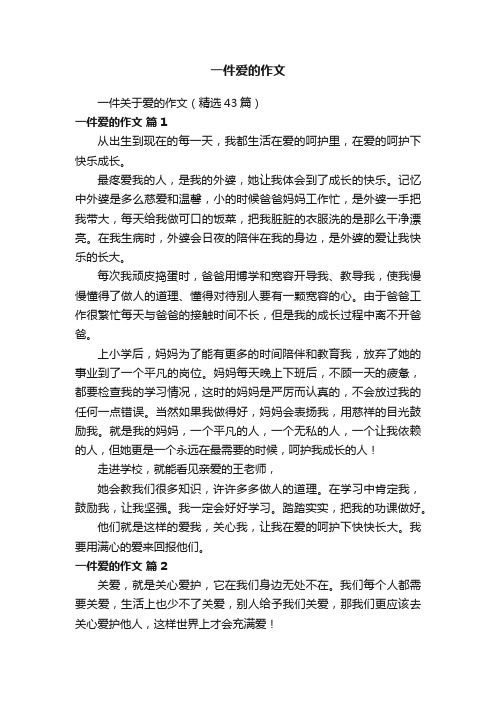 一件爱的作文

一件关于爱的作文（精选43篇）

一件爱的作文 篇1

从出生到现在的每一天，我都生活在爱的呵护里，在爱的呵护下快乐成长。

最疼爱我的人，是我的外婆，她让我体会到了成长的快乐。记忆中外婆是多么慈爱和温馨，小的时候爸爸妈妈工作忙，是外婆一手把我带大，每天给我做可口的饭菜，把我脏脏的衣服洗的是那么干净漂亮。在我生病时，外婆会日夜的陪伴在我的身边，是外婆的爱让我快乐的长大。

每次我顽皮捣蛋时，爸爸用博学和宽容开导我、教导我，使我慢慢懂得了做人的道理、懂得对待别人要有一颗宽容的心。由于爸爸工作很繁忙每天与爸爸的接触时间不长，但是我的成长过程中离不开爸爸。

上小学后，妈妈为了能有更多的时间陪伴和教育我，放弃了她的事业到了一个平凡的岗位。妈妈每天晚上下班后，不顾一天的疲惫，都要检查我的学习情况，这时的妈妈是严厉而认真的，不会放过我的任何一点错误。当然如果我做得好，妈妈会表扬我，用慈祥的目光鼓励我。就是我的妈妈，一个平凡的人，一个无私的人，一个让我依赖的人，但她更是一个永远在最需要的时候，呵护我成长的人！

走进学校，就能看见亲爱的王老师，

她会教我们很多知识，许许多多做人的道理。在学习中肯定我，鼓励我，让我坚强。我一定会好好学习。踏踏实实，把我的功课做好。

他们就是这样的爱我，关心我，让我在爱的呵护下快快长大。我要用满心的爱来回报他们。

一件爱的作文 篇2

关爱，就是关心爱护，它在我们身边无处不在。我们每个人都需要关爱，生活上也少不了关爱，别人给予我们关爱，那我们更应该去关心爱护他人，这样世界上才会充满爱！